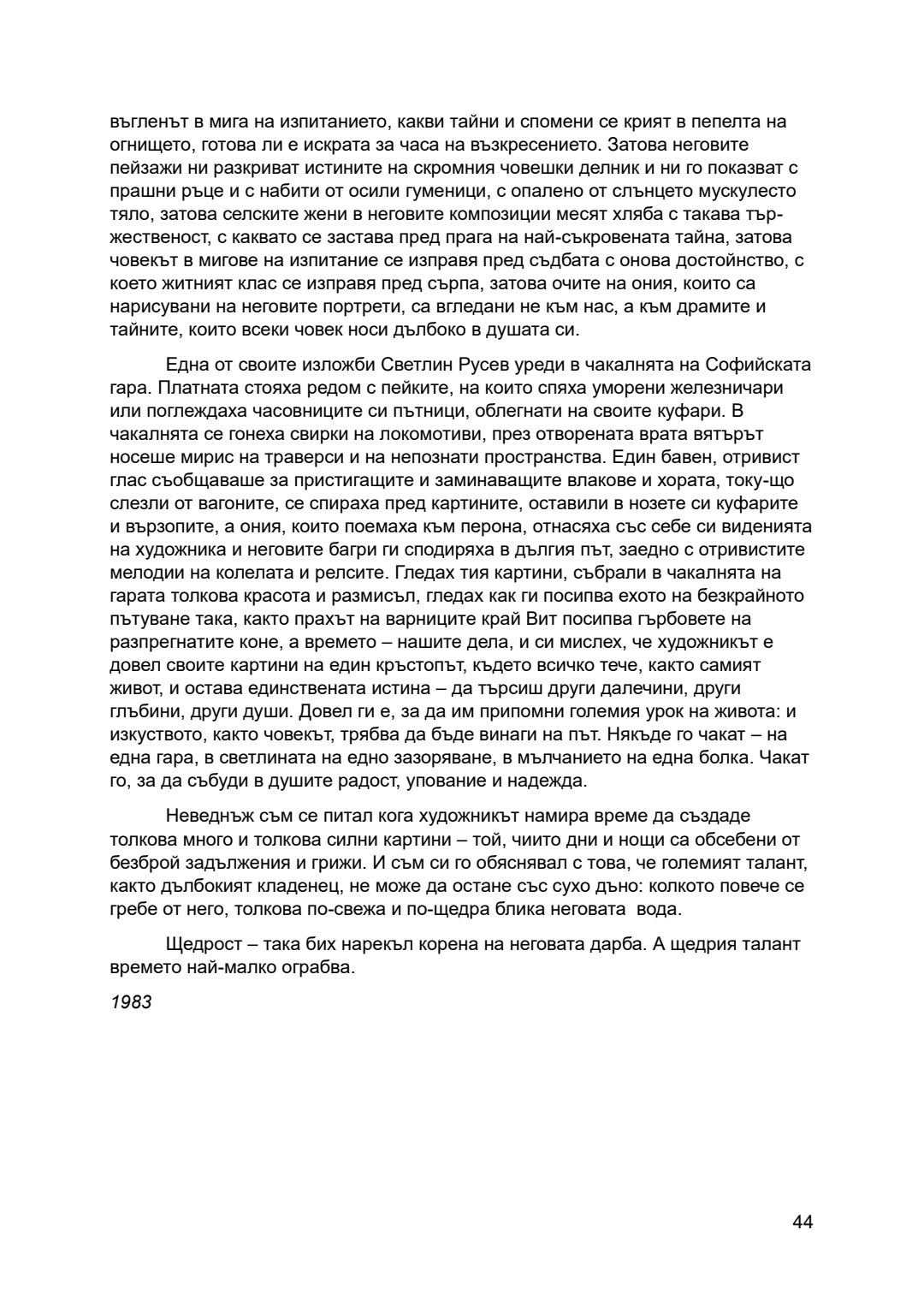 въгленът в мига на изпитанието, какви тайни и спомени се крият в пепелта на огнището, готова ли е искрата за часа на възкресението. Затова неговите пейзажи ни разкриват истините на скромния човешки делник и ни го показват с прашни ръце и с набити от осили гуменици, с опалено от слънцето мускулесто тяло, затова селските жени в неговите композиции месят хляба с такава тържественост, с каквато се застава пред прага на най-съкровената тайна, затова човекът в мигове на изпитание се изправя пред съдбата с онова достойнство, с което житният клас се изправя пред сърпа, затова очите на ония, които са нарисувани на неговите портрети, са вгледани не към нас, а към драмите и тайните, които всеки човек носи дълбоко в душата си.

Една от своите изложби Светлин Русев уреди в чакалнята на Софийската гара. Платната стояха редом с пейките, на които спяха уморени железничари или поглеждаха часовниците си пътници, облегнати на своите куфари. В чакалнята се гонеха свирки на локомотиви, през отворената врата вятърът носеше мирис на траверси и на непознати пространства. Един бавен, отривист глас съобщаваше за пристигащите и заминаващите влакове и хората, току-що слезли от вагоните, се спираха пред картините, оставили в нозете си куфарите и вързопите, а ония, които поемаха към перона, отнасяха със себе си виденията на художника и неговите багри ги сподиряха в дългия път, заедно с отривистите мелодии на колелата и релсите. Гледах тия картини, събрали в чакалнята на гарата толкова красота и размисъл, гледах как ги посипва ехото на безкрайното пътуване така, както прахът на варниците край Вит посипва гърбовете на разпрегнатите коне, а времето – нашите дела, и си мислех, че художникът е довел своите картини на един кръстопът, където всичко тече, както самият живот, и остава единствената истина – да търсиш други далечини, други глъбини, други души. Довел ги е, за да им припомни големия урок на живота: и изкуството, както човекът, трябва да бъде винаги на път. Някъде го чакат – на една гара, в светлината на едно зазоряване, в мълчанието на една болка. Чакат го, за да събуди в душите радост, упование и надежда.

Неведнъж съм се питал кога художникът намира време да създаде толкова много и толкова силни картини – той, чиито дни и нощи са обсебени от безброй задължения и грижи. И съм си го обяснявал с това, че големият талант, както дълбокият кладенец, не може да остане със сухо дъно: колкото повече се гребе от него, толкова по-свежа и по-щедра блика неговата вода.

Щедрост – така бих нарекъл корена на неговата дарба. А щедрия талант времето най-малко ограбва.

1983

44